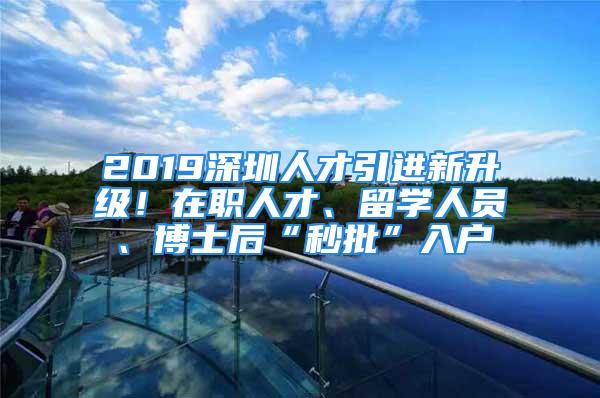 2019深圳人才引进新升级！在职人才、留学人员、博士后“秒批”入户